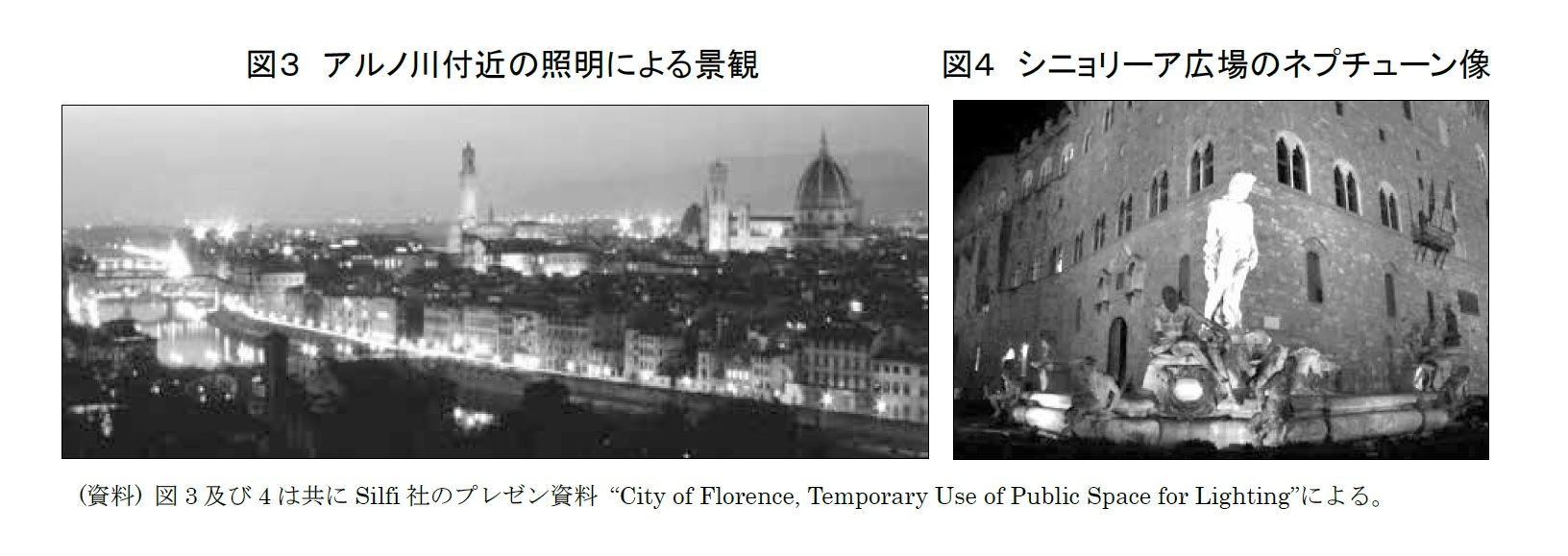 図3　アルノ川付近の照明による景観

図4　シニョリーア広場のネプチューン像

（資料）図 3 及び 4 は共に Silfi 社のプレゼン資料 “City of Florence, Temporary Use of Public Space for Lighting”による。